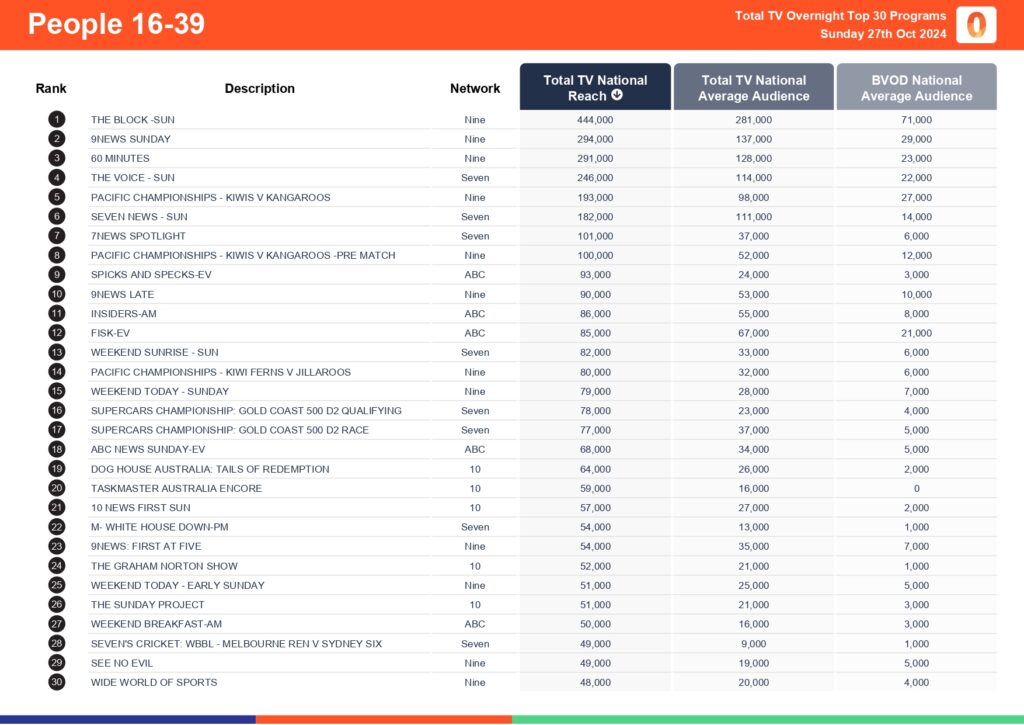 People 16-39

Total TV Overnight Top 30 Programs
Sunday 27th Oct 2024

| Rank | Description | Network | Total TV National Reach | Total TV National Average Audience | BVOD National Average Audience |
|---|---|---|---|---|---|
| 1 | THE BLOCK -SUN | Nine | 444,000 | 281,000 | 71,000 |
| 2 | 9NEWS SUNDAY | Nine | 294,000 | 137,000 | 29,000 |
| 3 | 60 MINUTES | Nine | 291,000 | 128,000 | 23,000 |
| 4 | THE VOICE - SUN | Seven | 246,000 | 114,000 | 22,000 |
| 5 | PACIFIC CHAMPIONSHIPS - KIWIS V KANGAROOS | Nine | 193,000 | 98,000 | 27,000 |
| 6 | SEVEN NEWS - SUN | Seven | 182,000 | 111,000 | 14,000 |
| 7 | 7NEWS SPOTLIGHT | Seven | 101,000 | 37,000 | 6,000 |
| 8 | PACIFIC CHAMPIONSHIPS - KIWIS V KANGAROOS -PRE MATCH | Nine | 100,000 | 52,000 | 12,000 |
| 9 | SPICKS AND SPECKS-EV | ABC | 93,000 | 24,000 | 3,000 |
| 10 | 9NEWS LATE | Nine | 90,000 | 53,000 | 10,000 |
| 11 | INSIDERS-AM | ABC | 86,000 | 55,000 | 8,000 |
| 12 | FISK-EV | ABC | 85,000 | 67,000 | 21,000 |
| 13 | WEEKEND SUNRISE - SUN | Seven | 82,000 | 33,000 | 6,000 |
| 14 | PACIFIC CHAMPIONSHIPS - KIWI FERNS V JILLAROOS | Nine | 80,000 | 32,000 | 6,000 |
| 15 | WEEKEND TODAY - SUNDAY | Nine | 79,000 | 28,000 | 7,000 |
| 16 | SUPERCARS CHAMPIONSHIP: GOLD COAST 500 D2 QUALIFYING | Seven | 78,000 | 23,000 | 4,000 |
| 17 | SUPERCARS CHAMPIONSHIP: GOLD COAST 500 D2 RACE | Seven | 77,000 | 37,000 | 5,000 |
| 18 | ABC NEWS SUNDAY-EV | ABC | 68,000 | 34,000 | 5,000 |
| 19 | DOG HOUSE AUSTRALIA: TAILS OF REDEMPTION | 10 | 64,000 | 26,000 | 2,000 |
| 20 | TASKMASTER AUSTRALIA ENCORE | 10 | 59,000 | 16,000 | 0 |
| 21 | 10 NEWS FIRST SUN | 10 | 57,000 | 27,000 | 2,000 |
| 22 | M- WHITE HOUSE DOWN-PM | Seven | 54,000 | 13,000 | 1,000 |
| 23 | 9NEWS: FIRST AT FIVE | Nine | 54,000 | 35,000 | 7,000 |
| 24 | THE GRAHAM NORTON SHOW | 10 | 52,000 | 21,000 | 1,000 |
| 25 | WEEKEND TODAY - EARLY SUNDAY | Nine | 51,000 | 25,000 | 5,000 |
| 26 | THE SUNDAY PROJECT | 10 | 51,000 | 21,000 | 3,000 |
| 27 | WEEKEND BREAKFAST-AM | ABC | 50,000 | 16,000 | 3,000 |
| 28 | SEVEN'S CRICKET: WBBL - MELBOURNE REN V SYDNEY SIX | Seven | 49,000 | 9,000 | 1,000 |
| 29 | SEE NO EVIL | Nine | 49,000 | 19,000 | 5,000 |
| 30 | WIDE WORLD OF SPORTS | Nine | 48,000 | 20,000 | 4,000 |